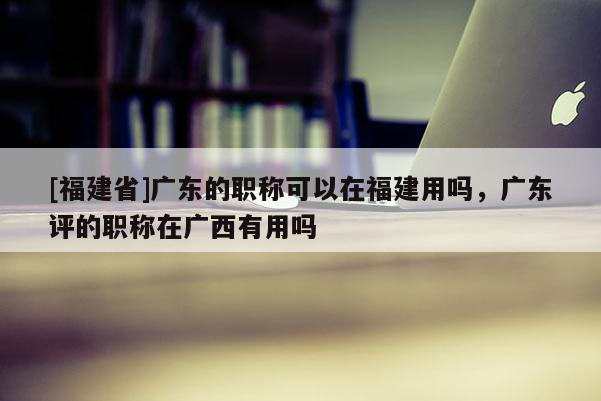 [福建省]广东的职称可以在福建用吗，广东评的职称在广西有用吗